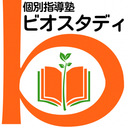 個別指導塾
ビオスタディ